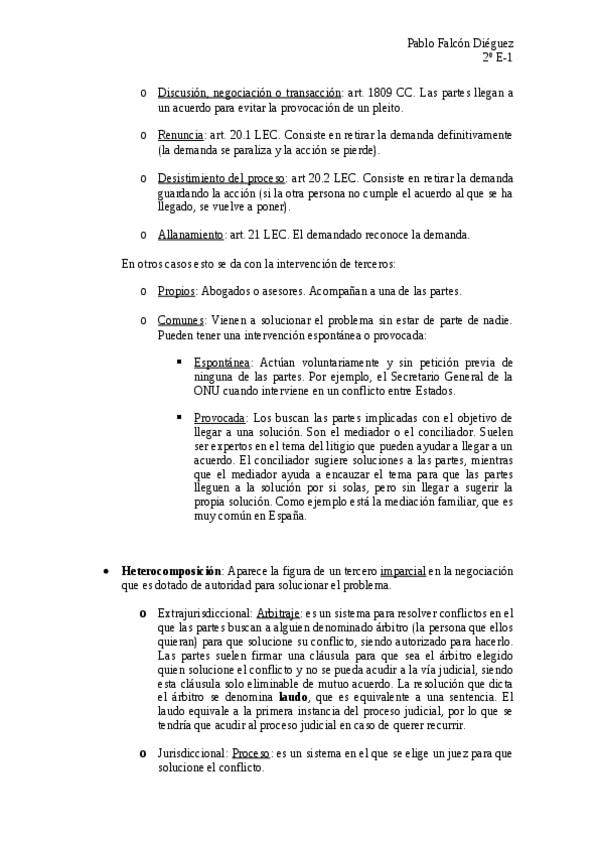 Pablo Falcón Diéguez
2º E-1

o Discusión, negociación o transacción: art. 1809 CC. Las partes llegan a un acuerdo para evitar la provocación de un pleito.

o Renuncia: art. 20.1 LEC. Consiste en retirar la demanda definitivamente (la demanda se paraliza y la acción se pierde).

o Desistimiento del proceso: art 20.2 LEC. Consiste en retirar la demanda guardando la acción (si la otra persona no cumple el acuerdo al que se ha llegado, se vuelve a poner).

o Allanamiento: art. 21 LEC. El demandado reconoce la demanda.

En otros casos esto se da con la intervención de terceros:

o Propios: Abogados o asesores. Acompañan a una de las partes.

o Comunes: Vienen a solucionar el problema sin estar de parte de nadie. Pueden tener una intervención espontánea o provocada:

▪ Espontánea: Actúan voluntariamente y sin petición previa de ninguna de las partes. Por ejemplo, el Secretario General de la ONU cuando interviene en un conflicto entre Estados.

▪ Provocada: Los buscan las partes implicadas con el objetivo de llegar a una solución. Son el mediador o el conciliador. Suelen ser expertos en el tema del litigio que pueden ayudar a llegar a un acuerdo. El conciliador sugiere soluciones a las partes, mientras que el mediador ayuda a encauzar el tema para que las partes lleguen a la solución por si solas, pero sin llegar a sugerir la propia solución. Como ejemplo está la mediación familiar, que es muy común en España.

• Heterocomposición: Aparece la figura de un tercero imparcial en la negociación que es dotado de autoridad para solucionar el problema.

o Extrajurisdiccional: Arbitraje: es un sistema para resolver conflictos en el que las partes buscan a alguien denominado árbitro (la persona que ellos quieran) para que solucione su conflicto, siendo autorizado para hacerlo. Las partes suelen firmar una cláusula para que sea el árbitro elegido quien solucione el conflicto y no se pueda acudir a la vía judicial, siendo esta cláusula solo eliminable de mutuo acuerdo. La resolución que dicta el árbitro se denomina laudo, que es equivalente a una sentencia. El laudo equivale a la primera instancia del proceso judicial, por lo que se tendría que acudir al proceso judicial en caso de querer recurrir.

o Jurisdiccional: Proceso: es un sistema en el que se elige un juez para que solucione el conflicto.